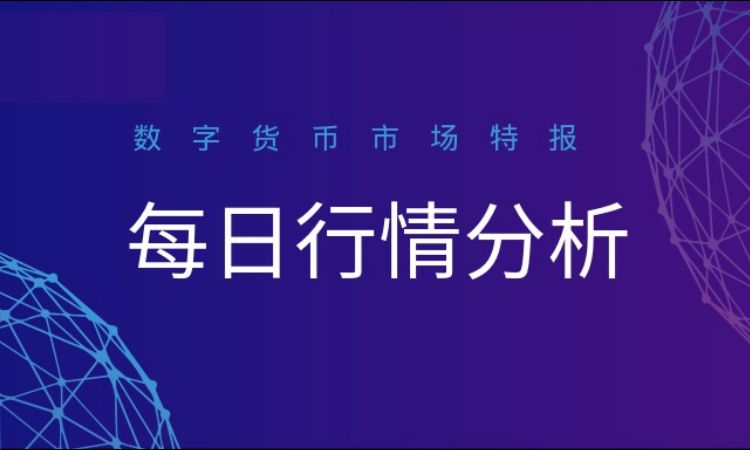 数字货币市场特报

每日行情分析